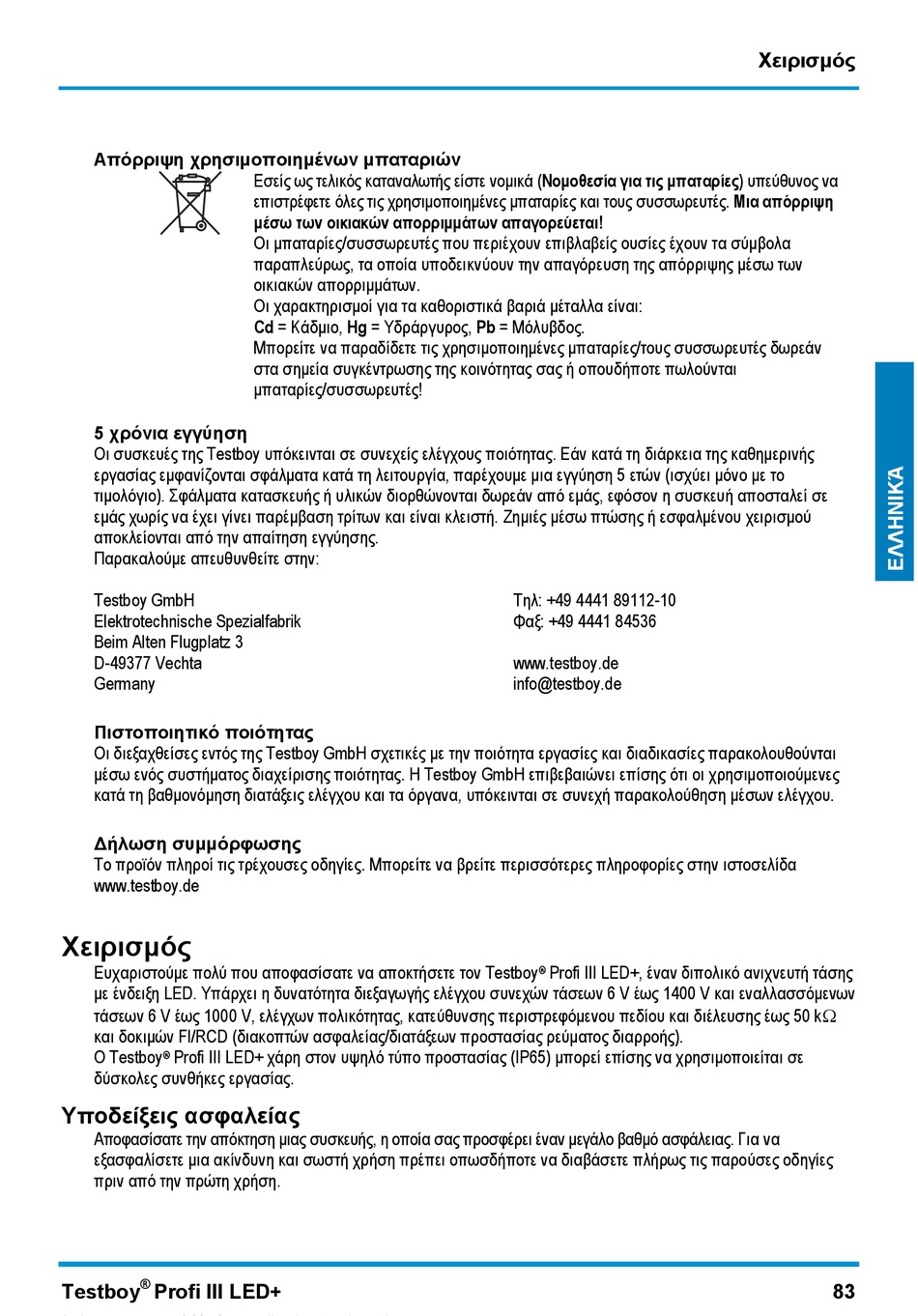 Χειρισμός

Απόρριψη χρησιμοποιημένων μπαταριών

Εσείς ως τελικός καταναλωτής είστε νομικά (Νομοθεσία για τις μπαταρίες) υπεύθυνος να επιστρέφετε όλες τις χρησιμοποιημένες μπαταρίες και τους συσσωρευτές. Μια απόρριψη μέσω των οικιακών απορριμμάτων απαγορεύεται!

Οι μπαταρίες/συσσωρευτές που περιέχουν επιβλαβείς ουσίες έχουν τα σύμβολα παραπλεύρως, τα οποία υποδεικνύουν την απαγόρευση της απόρριψης μέσω των οικιακών απορριμμάτων.

Οι χαρακτηρισμοί για τα καθοριστικά βαριά μέταλλα είναι:

Cd = Κάδμιο, Hg = Υδράργυρος, Pb = Μόλυβδος.

Μπορείτε να παραδίδετε τις χρησιμοποιημένες μπαταρίες/τους συσσωρευτές δωρεάν στα σημεία συγκέντρωσης της κοινότητας σας ή οπουδήποτε πωλούνται μπαταρίες/συσσωρευτές!

5 χρόνια εγγύηση

Οι συσκευές της Testboy υπόκεινται σε συνεχείς ελέγχους ποιότητας. Εάν κατά τη διάρκεια της καθημερινής εργασίας εμφανίζονται σφάλματα κατά τη λειτουργία, παρέχουμε μια εγγύηση 5 ετών (ισχύει μόνο με το τιμολόγιο). Σφάλματα κατασκευής ή υλικών διορθώνονται δωρεάν από εμάς, εφόσον η συσκευή αποσταλεί σε εμάς χωρίς να έχει γίνει παρέμβαση τρίτων και είναι κλειστή. Ζημιές μέσω πτώσης ή εσφαλμένου χειρισμού αποκλείονται από την απαίτηση εγγύησης.

Παρακαλούμε απευθυνθείτε στην:

Testboy GmbH
Elektrotechnische Spezialfabrik
Beim Alten Flugplatz 3
D-49377 Vechta
Germany

Τηλ: +49 4441 89112-10
Φαξ: +49 4441 84536

www.testboy.de
info@testboy.de

Πιστοποιητικό ποιότητας

Οι διεξαχθείσες εντός της Testboy GmbH σχετικές με την ποιότητα εργασίες και διαδικασίες παρακολουθούνται μέσω ενός συστήματος διαχείρισης ποιότητας. Η Testboy GmbH επιβεβαιώνει επίσης ότι οι χρησιμοποιούμενες κατά τη βαθμονόμηση διατάξεις ελέγχου και τα όργανα, υπόκεινται σε συνεχή παρακολούθηση μέσων ελέγχου.

Δήλωση συμμόρφωσης

Το προϊόν πληροί τις τρέχουσες οδηγίες. Μπορείτε να βρείτε περισσότερες πληροφορίες στην ιστοσελίδα www.testboy.de

Χειρισμός

Ευχαριστούμε πολύ που αποφασίσατε να αποκτήσετε τον Testboy® Profi III LED+, έναν διπολικό ανιχνευτή τάσης με ένδειξη LED. Υπάρχει η δυνατότητα διεξαγωγής ελέγχου συνεχών τάσεων 6 V έως 1400 V και εναλλασσόμενων τάσεων 6 V έως 1000 V, ελέγχων πολικότητας, κατεύθυνσης περιστρεφόμενου πεδίου και διέλευσης έως 50 k$\Omega$ και δοκιμών FI/RCD (διακοπτών ασφαλείας/διατάξεων προστασίας ρεύματος διαρροής).

Ο Testboy® Profi III LED+ χάρη στον υψηλό τύπο προστασίας (IP65) μπορεί επίσης να χρησιμοποιείται σε δύσκολες συνθήκες εργασίας.

Υποδείξεις ασφαλείας

Αποφασίσατε την απόκτηση μιας συσκευής, η οποία σας προσφέρει έναν μεγάλο βαθμό ασφάλειας. Για να εξασφαλίσετε μια ακίνδυνη και σωστή χρήση πρέπει οπωσδήποτε να διαβάσετε πλήρως τις παρούσες οδηγίες πριν από την πρώτη χρήση.

ΕΛΛΗΝΙΚΑ

Testboy® Profi III LED+ 83